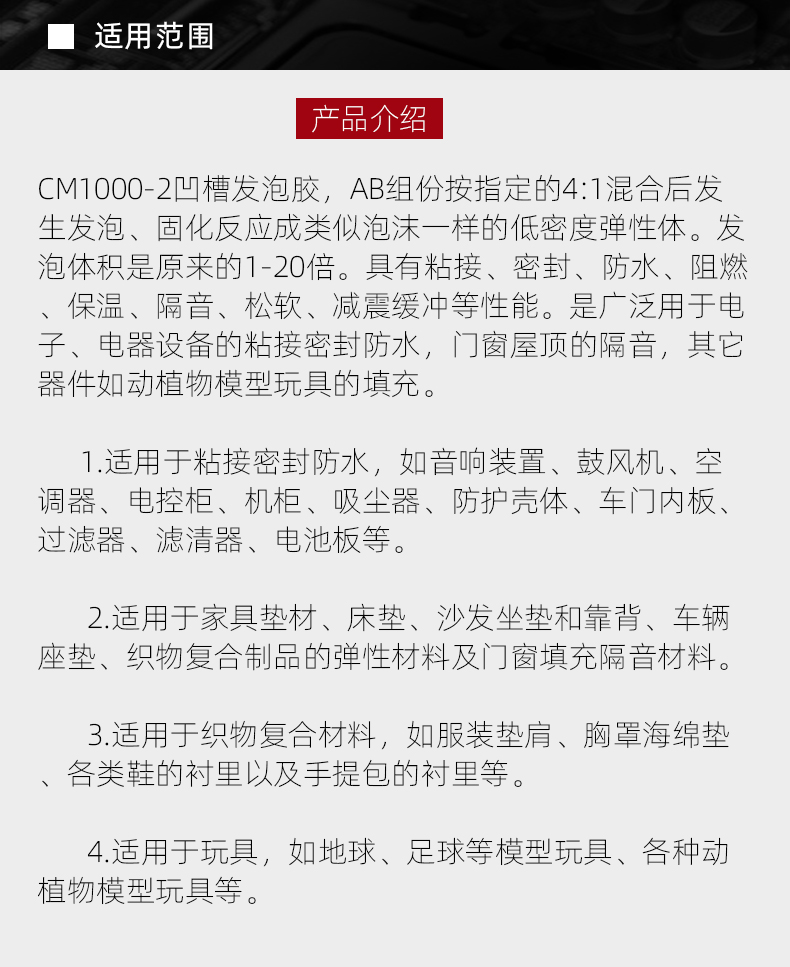 ■ 适用范围

产品介绍

CM1000-2凹槽发泡胶，AB组份按指定的4:1混合后发生发泡、固化反应成类似泡沫一样的低密度弹性体。发泡体积是原来的1-20倍。具有粘接、密封、防水、阻燃、保温、隔音、松软、减震缓冲等性能。是广泛用于电子、电器设备的粘接密封防水，门窗屋顶的隔音，其它器件如动植物模型玩具的填充。

1.适用于粘接密封防水，如音响装置、鼓风机、空调器、电控柜、机柜、吸尘器、防护壳体、车门内板、过滤器、滤清器、电池板等。

2.适用于家具垫材、床垫、沙发坐垫和靠背、车辆座垫、织物复合制品的弹性材料及门窗填充隔音材料。

3.适用于织物复合材料，如服装垫肩、胸罩海绵垫、各类鞋的衬里以及手提包的衬里等。

4.适用于玩具，如地球、足球等模型玩具、各种动植物模型玩具等。